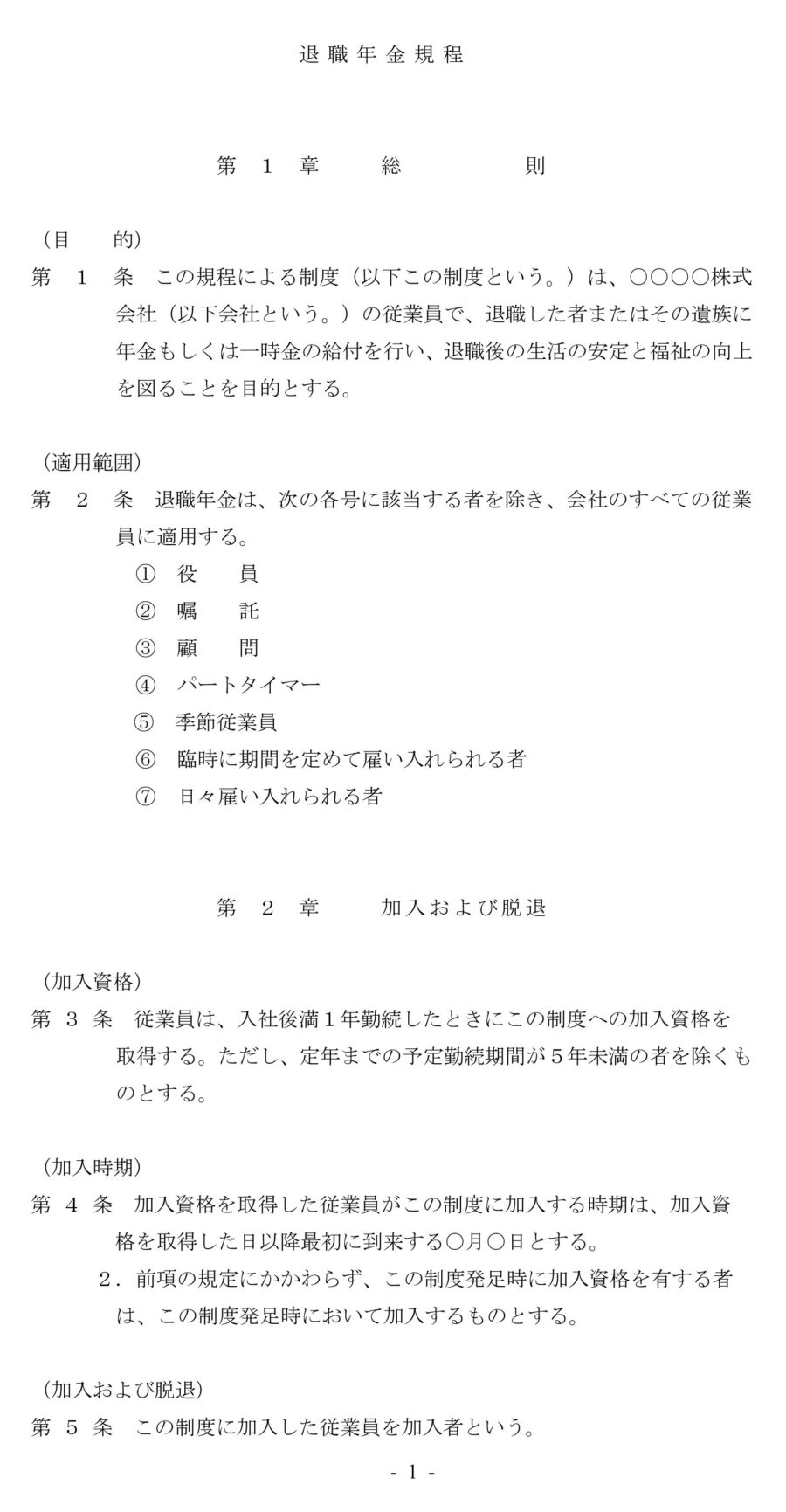 退職年金規程

第 1 章 総 則

（目 的）
第 1 条 この規程による制度（以下この制度という。）は、○○○○株式会社（以下会社という。）の従業員で、退職した者またはその遺族に年金もしくは一時金の給付を行い、退職後の生活の安定と福祉の向上を図ることを目的とする。

（適用範囲）
第 2 条 退職年金は、次の各号に該当する者を除き、会社のすべての従業員に適用する。
① 役 員
② 嘱 託
③ 顧 問
④ パートタイマー
⑤ 季節従業員
⑥ 臨時に期間を定めて雇い入れられる者
⑦ 日々雇い入れられる者

第 2 章 加入および脱退

（加入資格）
第 3 条 従業員は、入社後満１年勤続したときにこの制度への加入資格を取得する。ただし、定年までの予定勤続期間が５年未満の者を除くものとする。

（加入時期）
第 4 条 加入資格を取得した従業員がこの制度に加入する時期は、加入資格を取得した日以降最初に到来する○月○日とする。
２．前項の規定にかかわらず、この制度発足時に加入資格を有する者は、この制度発足時において加入するものとする。

（加入および脱退）
第 5 条 この制度に加入した従業員を加入者という。

- 1 -